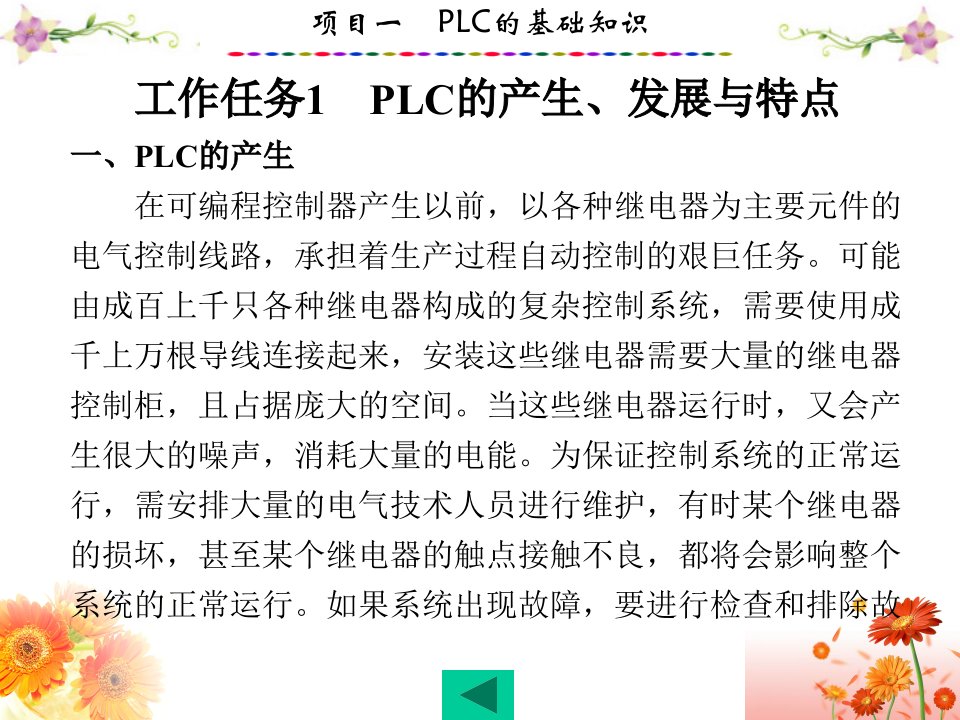 项目一 PLC的基础知识

工作任务1 PLC的产生、发展与特点

一、PLC的产生

在可编程控制器产生以前，以各种继电器为主要元件的电气控制线路，承担着生产过程自动控制的艰巨任务。可能由成百上千只各种继电器构成的复杂控制系统，需要使用成千上万根导线连接起来，安装这些继电器需要大量的继电器控制柜，且占据庞大的空间。当这些继电器运行时，又会产生很大的噪声，消耗大量的电能。为保证控制系统的正常运行，需安排大量的电气技术人员进行维护，有时某个继电器的损坏，甚至某个继电器的触点接触不良，都将会影响整个系统的正常运行。如果系统出现故障，要进行检查和排除故